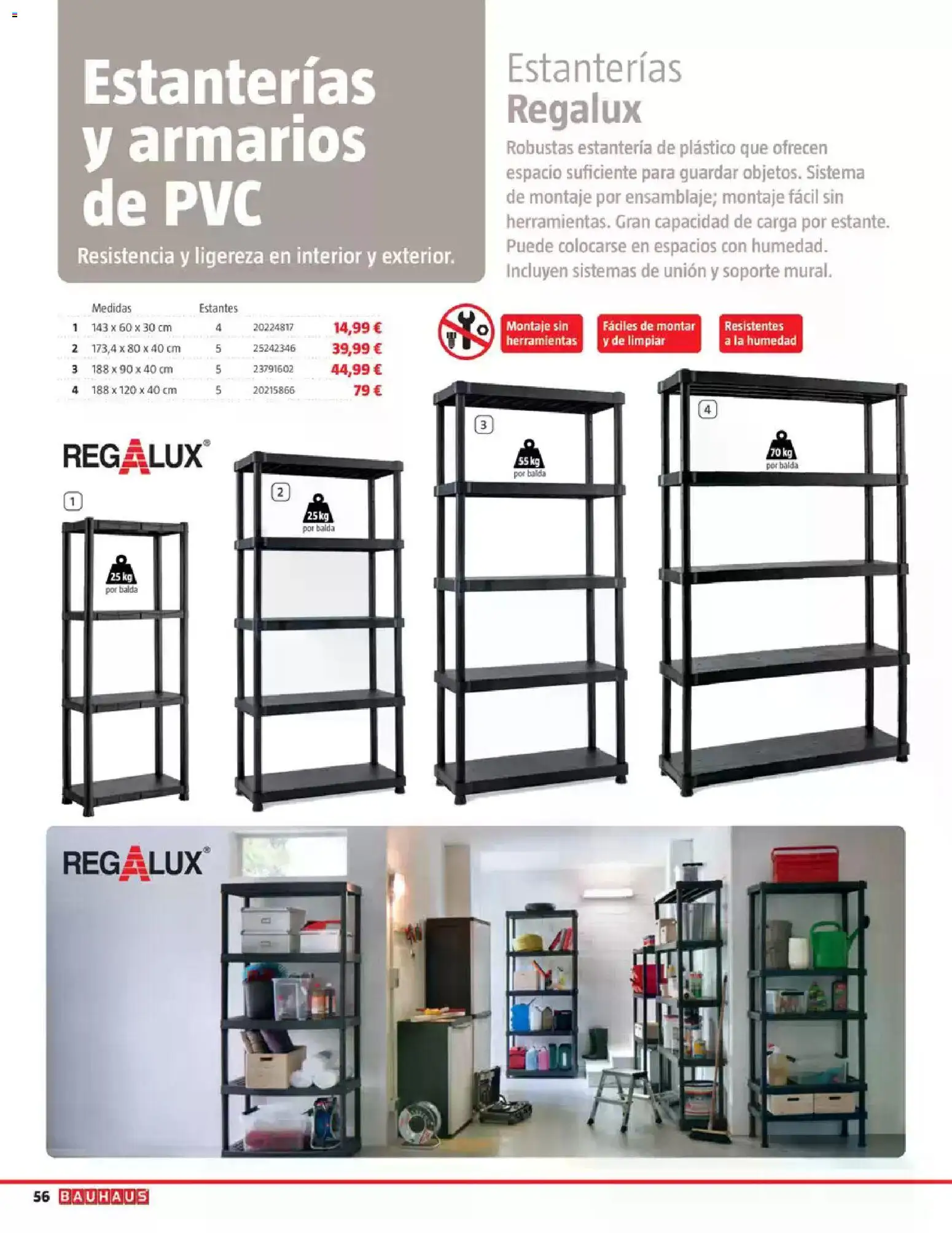 Estanterías y armarios de PVC

Resistencia y ligereza en interior y exterior.

Estanterías
Regalux

Robustas estantería de plástico que ofrecen espacio suficiente para guardar objetos. Sistema de montaje por ensamblaje; montaje fácil sin herramientas. Gran capacidad de carga por estante. Puede colocarse en espacios con humedad. Incluyen sistemas de unión y soporte mural.

| | Medidas | Estantes | | |
|---|---|---|---|---|
| 1 | 143 x 60 x 30 cm | 4 | 20224817 | 14,99 € |
| 2 | 173,4 x 80 x 40 cm | 5 | 25242346 | 39,99 € |
| 3 | 188 x 90 x 40 cm | 5 | 23791602 | 44,99 € |
| 4 | 188 x 120 x 40 cm | 5 | 20215866 | 79 € |

Montaje sin herramientas

Fáciles de montar y de limpiar

Resistentes a la humedad

REGALUX®

1

25 kg por balda

2

25 kg por balda

3

55 kg por balda

4

70 kg por balda

REGALUX®

56 BAUHAUS